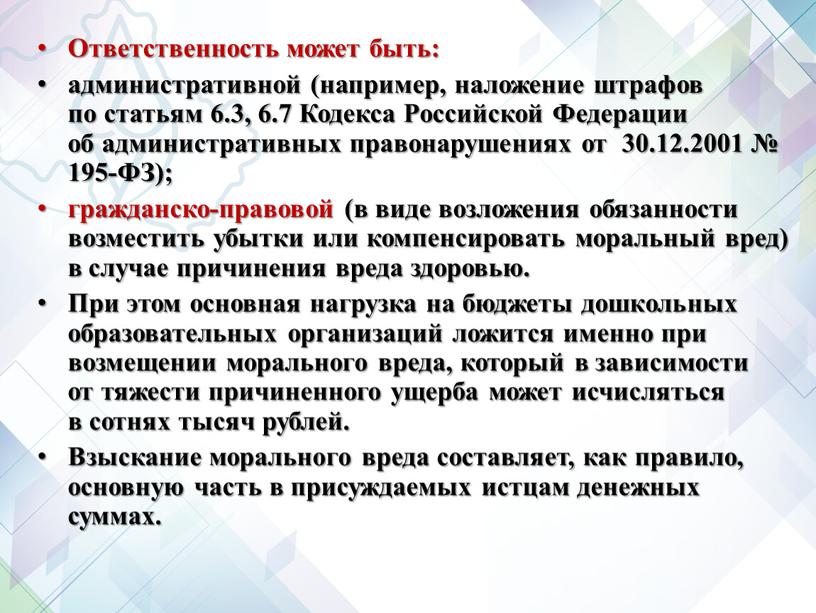 • Ответственность может быть:

• административной (например, наложение штрафов по статьям 6.3, 6.7 Кодекса Российской Федерации об административных правонарушениях от 30.12.2001 № 195-ФЗ);

• гражданско-правовой (в виде возложения обязанности возместить убытки или компенсировать моральный вред) в случае причинения вреда здоровью.

• При этом основная нагрузка на бюджеты дошкольных образовательных организаций ложится именно при возмещении морального вреда, который в зависимости от тяжести причиненного ущерба может исчисляться в сотнях тысяч рублей.

• Взыскание морального вреда составляет, как правило, основную часть в присуждаемых истцам денежных суммах.